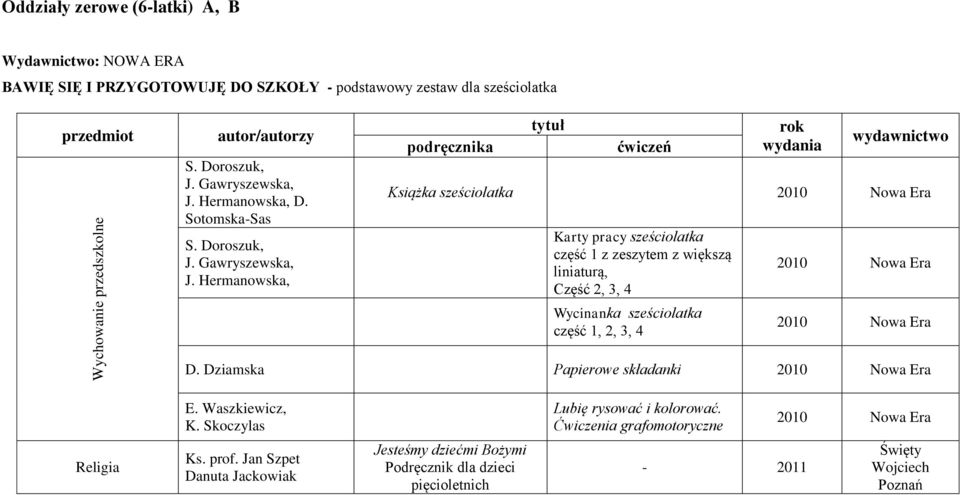 Oddziały zerowe (6-latki) A, B

Wydawnictwo: NOWA ERA

BAWIĘ SIĘ I PRZYGOTOWUJĘ DO SZKOŁY - podstawowy zestaw dla sześciolatka

| przedmiot | autor/autorzy | tytuł podręcznika | tytuł ćwiczeń | rok wydania | wydawnictwo |
|---|---|---|---|---|---|
| Wychowanie przedszkolne | S. Doroszuk, J. Gawryszewska, J. Hermanowska, D. Sotomska-Sas | Książka sześciolatka | | 2010 | Nowa Era |
| | S. Doroszuk, J. Gawryszewska, J. Hermanowska, | | Karty pracy sześciolatka część 1 z zeszytem z większą liniaturą, Część 2, 3, 4 | 2010 | Nowa Era |
| | | | Wycinanka sześciolatka część 1, 2, 3, 4 | 2010 | Nowa Era |
| | D. Dziamska | | Papierowe składanki | 2010 | Nowa Era |
| | E. Waszkiewicz, K. Skoczylas | | Lubię rysować i kolorować. Ćwiczenia grafomotoryczne | 2010 | Nowa Era |
| Religia | Ks. prof. Jan Szpet Danuta Jackowiak | Jesteśmy dziećmi Bożymi Podręcznik dla dzieci pięcioletnich | - | 2011 | Święty Wojciech Poznań |